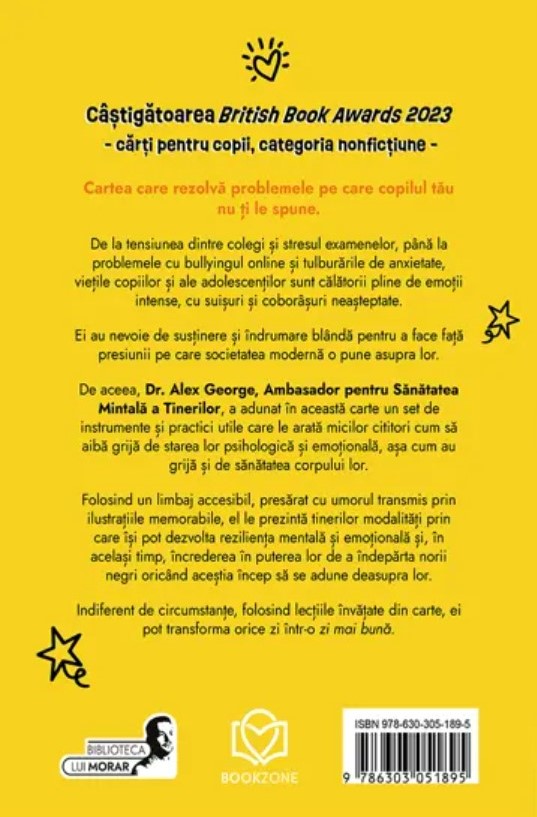 Câștigătoarea British Book Awards 2023
- cărți pentru copii, categoria nonficțiune -

Cartea care rezolvă problemele pe care copilul tău nu ți le spune.

De la tensiunea dintre colegi și stresul examenelor, până la problemele cu bullyingul online și tulburările de anxietate, viețile copiilor și ale adolescenților sunt călătorii pline de emoții intense, cu suișuri și coborâșuri neașteptate.

Ei au nevoie de susținere și îndrumare blândă pentru a face față presiunii pe care societatea modernă o pune asupra lor.

De aceea, Dr. Alex George, Ambasador pentru Sănătatea Mintală a Tinerilor, a adunat în această carte un set de instrumente și practici utile care le arată micilor cititori cum să aibă grijă de starea lor psihologică și emoțională, așa cum au grijă și de sănătatea corpului lor.

Folosind un limbaj accesibil, presărat cu umorul transmis prin ilustrațiile memorabile, el le prezintă tinerilor modalități prin care își pot dezvolta reziliența mentală și emoțională și, în același timp, încrederea în puterea lor de a îndepărta norii negri oricând aceștia încep să se adune deasupra lor.

Indiferent de circumstanțe, folosind lecțiile învățate din carte, ei pot transforma orice zi într-o zi mai bună.

BIBLIOTECA LUI MORAR

BOOKZONE

ISBN 978-630-305-189-5

9 786303 051895